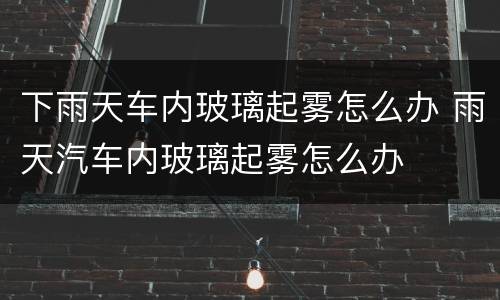 下雨天车内玻璃起雾怎么办 雨天汽车内玻璃起雾怎么办